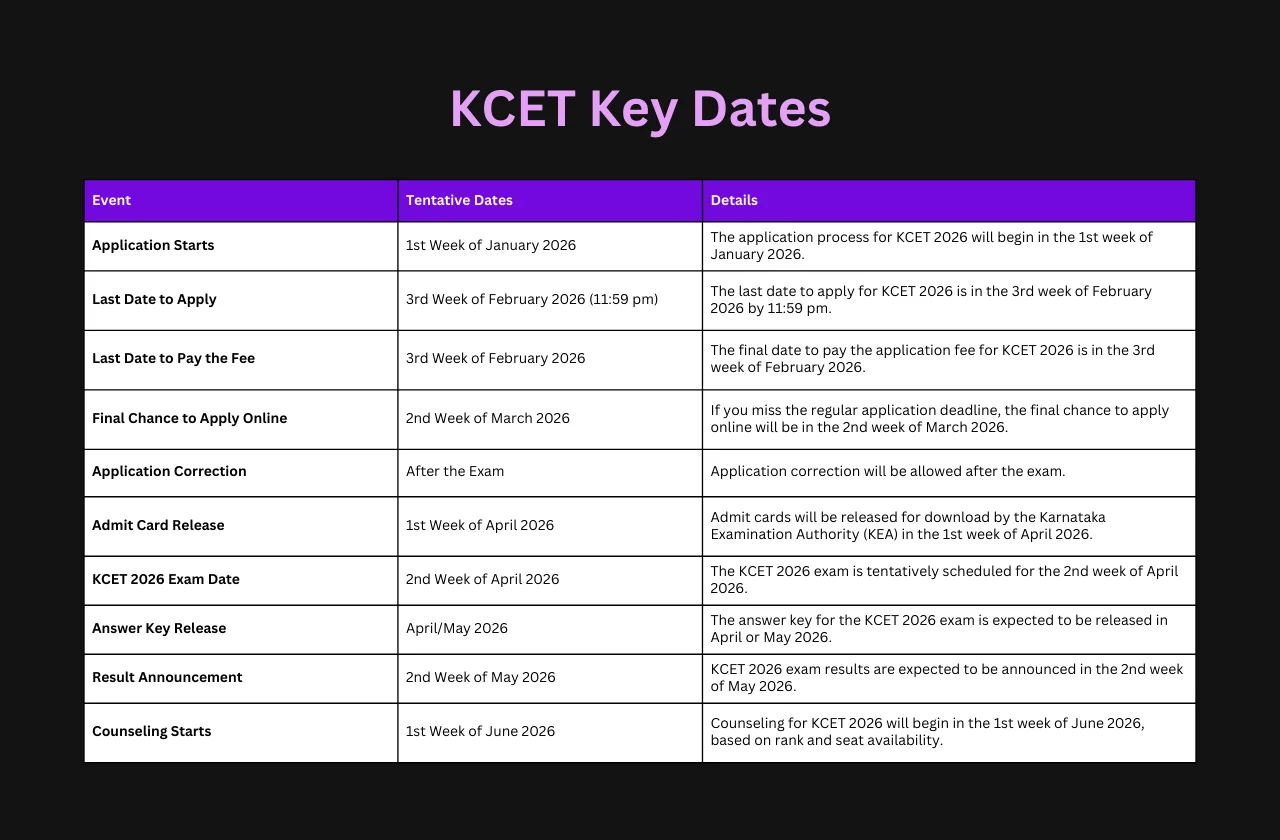 KCET Key Dates

| Event | Tentative Dates | Details |
|---|---|---|
| Application Starts | 1st Week of January 2026 | The application process for KCET 2026 will begin in the 1st week of January 2026. |
| Last Date to Apply | 3rd Week of February 2026 (11:59 pm) | The last date to apply for KCET 2026 is in the 3rd week of February 2026 by 11:59 pm. |
| Last Date to Pay the Fee | 3rd Week of February 2026 | The final date to pay the application fee for KCET 2026 is in the 3rd week of February 2026. |
| Final Chance to Apply Online | 2nd Week of March 2026 | If you miss the regular application deadline, the final chance to apply online will be in the 2nd week of March 2026. |
| Application Correction | After the Exam | Application correction will be allowed after the exam. |
| Admit Card Release | 1st Week of April 2026 | Admit cards will be released for download by the Karnataka Examination Authority (KEA) in the 1st week of April 2026. |
| KCET 2026 Exam Date | 2nd Week of April 2026 | The KCET 2026 exam is tentatively scheduled for the 2nd week of April 2026. |
| Answer Key Release | April/May 2026 | The answer key for the KCET 2026 exam is expected to be released in April or May 2026. |
| Result Announcement | 2nd Week of May 2026 | KCET 2026 exam results are expected to be announced in the 2nd week of May 2026. |
| Counseling Starts | 1st Week of June 2026 | Counseling for KCET 2026 will begin in the 1st week of June 2026, based on rank and seat availability. |